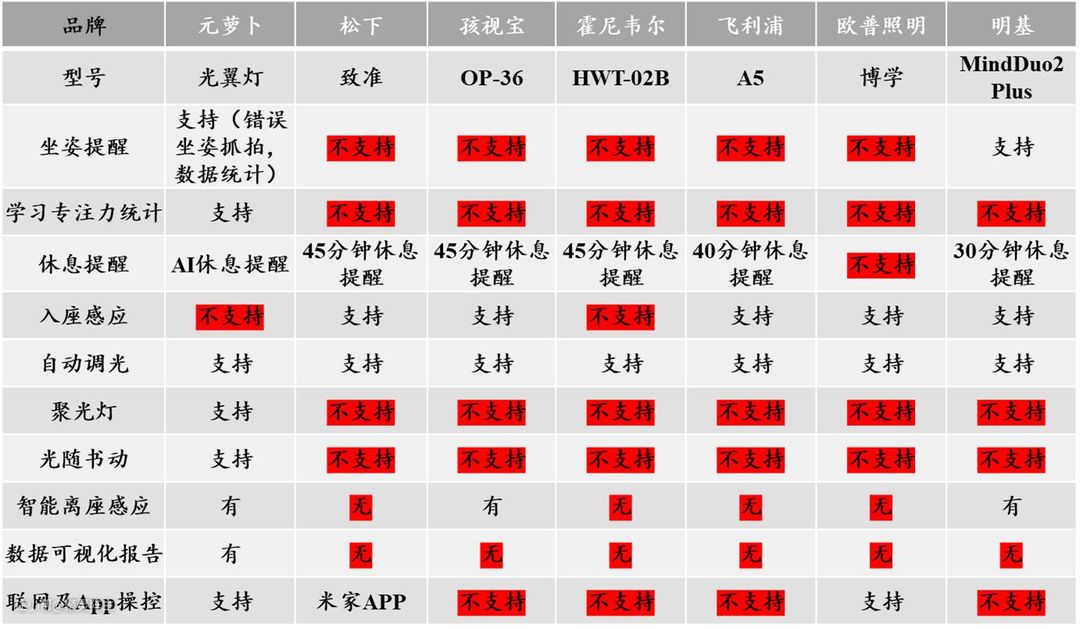 | 品牌 | 元萝卜 | 松下 | 孩视宝 | 霍尼韦尔 | 飞利浦 | 欧普照明 | 明基 |
|---|---|---|---|---|---|---|---|
| 型号 | 光翼灯 | 致准 | OP-36 | HWT-02B | A5 | 博学 | MindDuo2 Plus |
| 坐姿提醒 | 支持（错误坐姿抓拍，数据统计） | 不支持 | 不支持 | 不支持 | 不支持 | 不支持 | 支持 |
| 学习专注力统计 | 支持 | 不支持 | 不支持 | 不支持 | 不支持 | 不支持 | 不支持 |
| 休息提醒 | AI休息提醒 | 45分钟休息提醒 | 45分钟休息提醒 | 45分钟休息提醒 | 40分钟休息提醒 | 不支持 | 30分钟休息提醒 |
| 入座感应 | 不支持 | 支持 | 支持 | 不支持 | 支持 | 支持 | 支持 |
| 自动调光 | 支持 | 支持 | 支持 | 支持 | 支持 | 支持 | 支持 |
| 聚光灯 | 支持 | 不支持 | 不支持 | 不支持 | 不支持 | 不支持 | 不支持 |
| 光随书动 | 支持 | 不支持 | 不支持 | 不支持 | 不支持 | 不支持 | 不支持 |
| 智能离座感应 | 有 | 无 | 有 | 无 | 无 | 无 | 有 |
| 数据可视化报告 | 有 | 无 | 无 | 无 | 无 | 无 | 无 |
| 联网及App操控 | 支持 | 米家APP | 不支持 | 不支持 | 不支持 | 支持 | 不支持 |